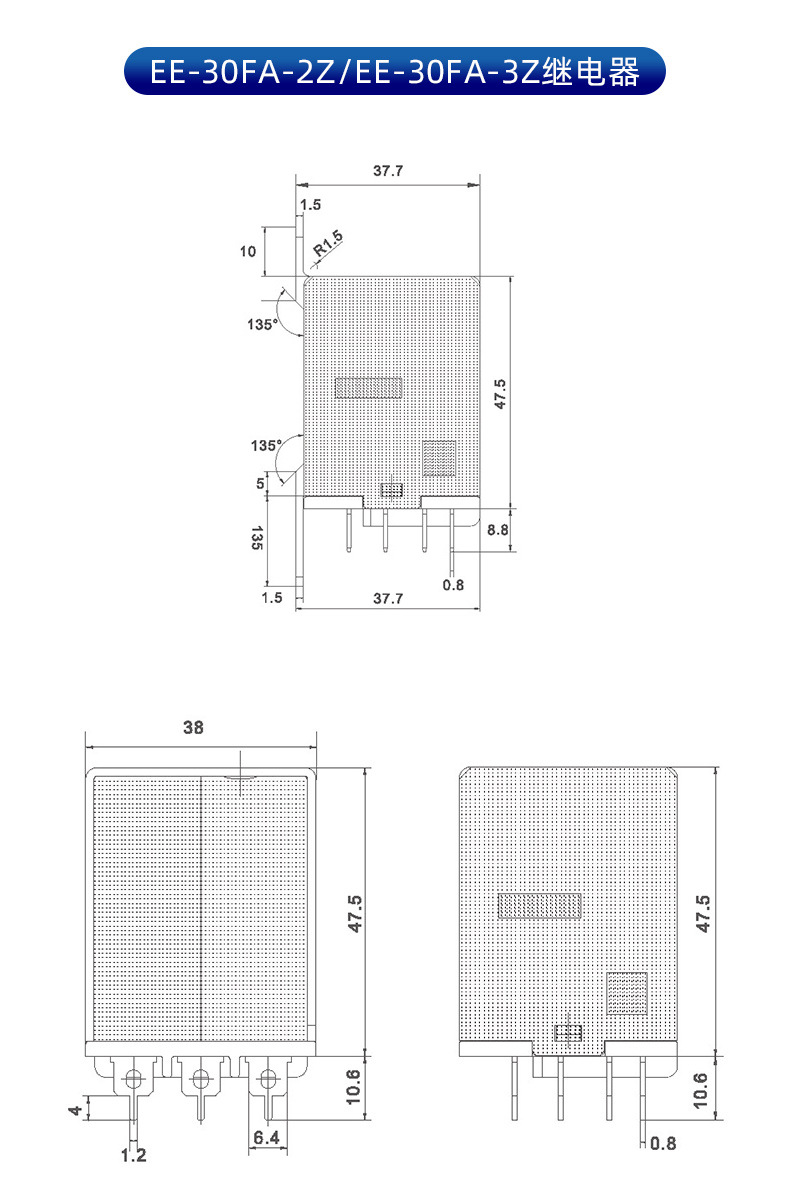 EE-30FA-2Z/EE-30FA-3Z继电器

37.7
1.5
10
R1.5
135°
47.5
135°
5
135
8.8
0.8
1.5
37.7

38
47.5
10.6
4
1.2
6.4

47.5
10.6
0.8